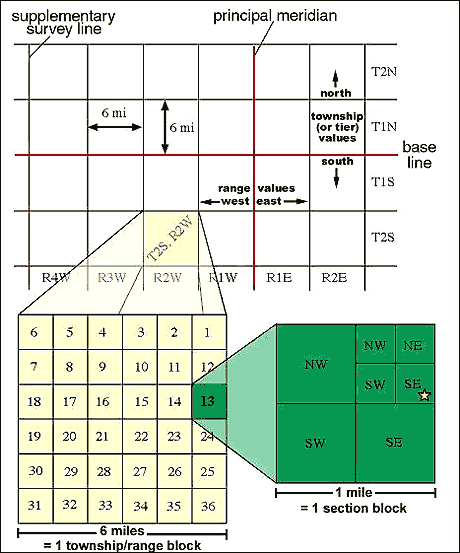 supplementary survey line

principal meridian

T2N

north

6 mi

6 mi

township (or tier) values

T1N

base line

south

T1S

range values
west east

T2S

T2S, R2W

R4W R3W R2W R1W R1E R2E

| 6 | 5 | 4 | 3 | 2 | 1 |
|---|---|---|---|---|---|
| 7 | 8 | 9 | 10 | 11 | 12 |
| 18 | 17 | 16 | 15 | 14 | 13 |
| 19 | 20 | 21 | 22 | 23 | 24 |
| 30 | 29 | 28 | 27 | 26 | 25 |
| 31 | 32 | 33 | 34 | 35 | 36 |

6 miles
= 1 township/range block

NW

NW NE

SW SE

SW

SE

1 mile
= 1 section block